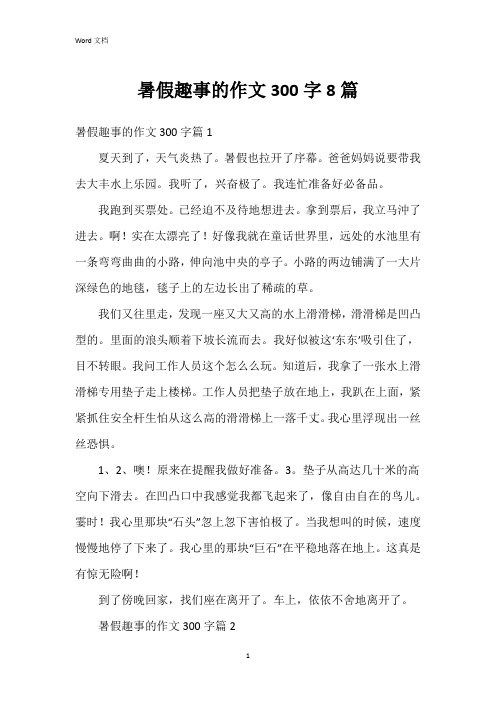 Word 文档

暑假趣事的作文 300 字 8 篇

暑假趣事的作文 300 字篇 1

夏天到了，天气炎热了。暑假也拉开了序幕。爸爸妈妈说要带我去大丰水上乐园。我听了，兴奋极了。我连忙准备好必备品。

我跑到买票处。已经迫不及待地想进去。拿到票后，我立马冲了进去。啊！实在太漂亮了！好像我就在童话世界里，远处的水池里有一条弯弯曲曲的小路，伸向池中央的亭子。小路的两边铺满了一大片深绿色的地毯，毯子上的左边长出了稀疏的草。

我们又往里走，发现一座又大又高的水上滑滑梯，滑滑梯是凹凸型的。里面的浪头顺着下坡长流而去。我好似被这‘东东’吸引住了，目不转眼。我问工作人员这个怎么么玩。知道后，我拿了一张水上滑滑梯专用垫子走上楼梯。工作人员把垫子放在地上，我趴在上面，紧紧抓住安全杆生怕从这么高的滑滑梯上一落千丈。我心里浮现出一丝丝恐惧。

1、2、噢！原来在提醒我做好准备。3。垫子从高达几十米的高空向下滑去。在凹凸口中我感觉我都飞起来了，像自由自在的鸟儿。霎时！我心里那块“石头”忽上忽下害怕极了。当我想叫的时候，速度慢慢地停了下来了。我心里的那块“巨石”在平稳地落在地上。这真是有惊无险啊！

到了傍晚回家，我们座在离开了。车上，依依不舍地离开了。

暑假趣事的作文 300 字篇 2

1